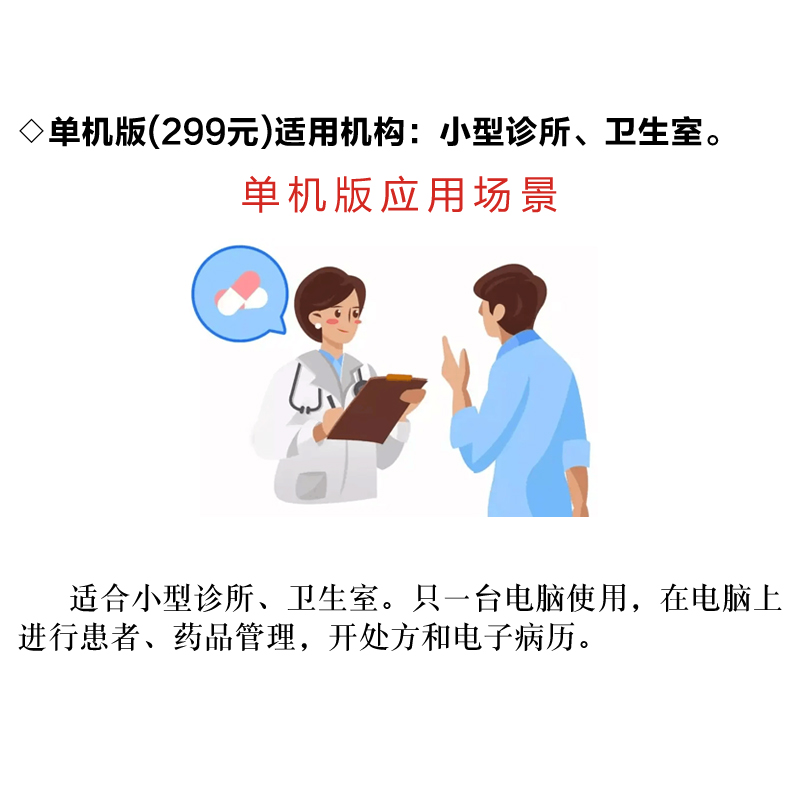 ◇单机版(299元)适用机构：小型诊所、卫生室。

单机版应用场景

适合小型诊所、卫生室。只一台电脑使用，在电脑上进行患者、药品管理，开处方和电子病历。